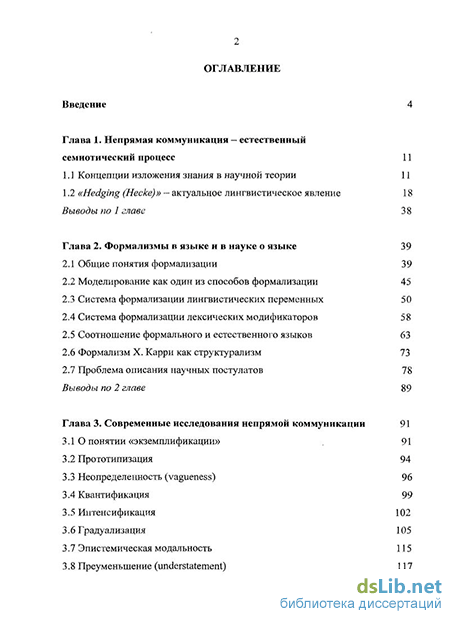 2

ОГЛАВЛЕНИЕ

Введение 4

Глава 1. Непрямая коммуникация – естественный семиотический процесс 11

1.1 Концепции изложения знания в научной теории 11

1.2 «Hedging (Hecke)» – актуальное лингвистическое явление 18

Выводы по 1 главе 38

Глава 2. Формализмы в языке и в науке о языке 39

2.1 Общие понятия формализации 39

2.2 Моделирование как один из способов формализации 45

2.3 Система формализации лингвистических переменных 50

2.4 Система формализации лексических модификаторов 58

2.5 Соотношение формального и естественного языков 63

2.6 Формализм Х. Карри как структурализм 73

2.7 Проблема описания научных постулатов 78

Выводы по 2 главе 89

Глава 3. Современные исследования непрямой коммуникации 91

3.1 О понятии «экземплификации» 91

3.2 Прототипизация 94

3.3 Неопределенность (vagueness) 96

3.4 Квантификация 99

3.5 Интенсификация 102

3.6 Градуализация 105

3.7 Эпистемическая модальность 115

3.8 Преуменьшение (understatement) 117

dsLib.net
библиотека диссертаций